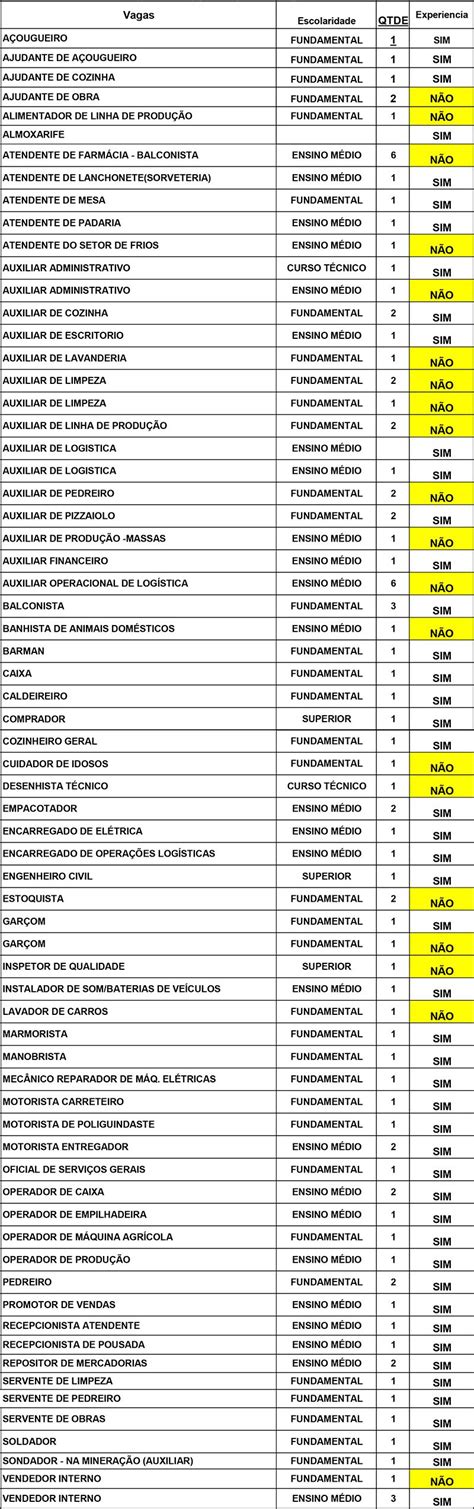 | Vagas | Escolaridade | QTDE | Experiencia |
|---|---|---|---|
| AÇOUGUEIRO | FUNDAMENTAL | 1 | SIM |
| AJUDANTE DE AÇOUGUEIRO | FUNDAMENTAL | 1 | SIM |
| AJUDANTE DE COZINHA | FUNDAMENTAL | 1 | SIM |
| AJUDANTE DE OBRA | FUNDAMENTAL | 2 | NÃO |
| ALIMENTADOR DE LINHA DE PRODUÇÃO | FUNDAMENTAL | 1 | NÃO |
| ALMOXARIFE | | | SIM |
| ATENDENTE DE FARMÁCIA - BALCONISTA | ENSINO MÉDIO | 6 | NÃO |
| ATENDENTE DE LANCHONETE(SORVETERIA) | ENSINO MÉDIO | 1 | SIM |
| ATENDENTE DE MESA | FUNDAMENTAL | 1 | SIM |
| ATENDENTE DE PADARIA | ENSINO MÉDIO | 1 | SIM |
| ATENDENTE DO SETOR DE FRIOS | ENSINO MÉDIO | 1 | NÃO |
| AUXILIAR ADMINISTRATIVO | CURSO TÉCNICO | 1 | SIM |
| AUXILIAR ADMINISTRATIVO | ENSINO MÉDIO | 1 | NÃO |
| AUXILIAR DE COZINHA | FUNDAMENTAL | 2 | SIM |
| AUXILIAR DE ESCRITORIO | ENSINO MÉDIO | 1 | SIM |
| AUXILIAR DE LAVANDERIA | FUNDAMENTAL | 1 | NÃO |
| AUXILIAR DE LIMPEZA | FUNDAMENTAL | 2 | NÃO |
| AUXILIAR DE LIMPEZA | FUNDAMENTAL | 1 | NÃO |
| AUXILIAR DE LINHA DE PRODUÇÃO | FUNDAMENTAL | 2 | NÃO |
| AUXILIAR DE LOGISTICA | ENSINO MÉDIO | | SIM |
| AUXILIAR DE LOGISTICA | ENSINO MÉDIO | 1 | SIM |
| AUXILIAR DE PEDREIRO | FUNDAMENTAL | 2 | NÃO |
| AUXILIAR DE PIZZAIOLO | FUNDAMENTAL | 2 | SIM |
| AUXILIAR DE PRODUÇÃO -MASSAS | ENSINO MÉDIO | 1 | NÃO |
| AUXILIAR FINANCEIRO | ENSINO MÉDIO | 1 | SIM |
| AUXILIAR OPERACIONAL DE LOGÍSTICA | ENSINO MÉDIO | 6 | NÃO |
| BALCONISTA | FUNDAMENTAL | 3 | SIM |
| BANHISTA DE ANIMAIS DOMÉSTICOS | ENSINO MÉDIO | 1 | NÃO |
| BARMAN | FUNDAMENTAL | 1 | SIM |
| CAIXA | FUNDAMENTAL | 1 | SIM |
| CALDEIREIRO | FUNDAMENTAL | 1 | SIM |
| COMPRADOR | SUPERIOR | 1 | SIM |
| COZINHEIRO GERAL | FUNDAMENTAL | 1 | SIM |
| CUIDADOR DE IDOSOS | FUNDAMENTAL | 1 | NÃO |
| DESENHISTA TÉCNICO | CURSO TÉCNICO | 1 | NÃO |
| EMPACOTADOR | ENSINO MÉDIO | 2 | SIM |
| ENCARREGADO DE ELÉTRICA | ENSINO MÉDIO | 1 | SIM |
| ENCARREGADO DE OPERAÇÕES LOGÍSTICAS | ENSINO MÉDIO | 1 | SIM |
| ENGENHEIRO CIVIL | SUPERIOR | 1 | SIM |
| ESTOQUISTA | FUNDAMENTAL | 2 | NÃO |
| GARÇOM | FUNDAMENTAL | 1 | SIM |
| GARÇOM | FUNDAMENTAL | 1 | NÃO |
| INSPETOR DE QUALIDADE | SUPERIOR | 1 | NÃO |
| INSTALADOR DE SOM/BATERIAS DE VEÍCULOS | ENSINO MÉDIO | 1 | SIM |
| LAVADOR DE CARROS | FUNDAMENTAL | 1 | NÃO |
| MARMORISTA | FUNDAMENTAL | 1 | SIM |
| MANOBRISTA | FUNDAMENTAL | 1 | SIM |
| MECÂNICO REPARADOR DE MÁQ. ELÉTRICAS | FUNDAMENTAL | 1 | SIM |
| MOTORISTA CARRETEIRO | FUNDAMENTAL | 1 | SIM |
| MOTORISTA DE POLIGUINDASTE | FUNDAMENTAL | 1 | SIM |
| MOTORISTA ENTREGADOR | ENSINO MÉDIO | 2 | SIM |
| OFICIAL DE SERVIÇOS GERAIS | FUNDAMENTAL | 1 | SIM |
| OPERADOR DE CAIXA | ENSINO MÉDIO | 2 | SIM |
| OPERADOR DE EMPILHADEIRA | ENSINO MÉDIO | 1 | SIM |
| OPERADOR DE MÁQUINA AGRÍCOLA | FUNDAMENTAL | 1 | SIM |
| OPERADOR DE PRODUÇÃO | ENSINO MÉDIO | 1 | SIM |
| PEDREIRO | FUNDAMENTAL | 2 | SIM |
| PROMOTOR DE VENDAS | ENSINO MÉDIO | 1 | SIM |
| RECEPCIONISTA ATENDENTE | ENSINO MÉDIO | 1 | SIM |
| RECEPCIONISTA DE POUSADA | ENSINO MÉDIO | 1 | SIM |
| REPOSITOR DE MERCADORIAS | ENSINO MÉDIO | 2 | SIM |
| SERVENTE DE LIMPEZA | FUNDAMENTAL | 1 | SIM |
| SERVENTE DE PEDREIRO | FUNDAMENTAL | 1 | SIM |
| SERVENTE DE OBRAS | FUNDAMENTAL | 1 | SIM |
| SOLDADOR | FUNDAMENTAL | 1 | SIM |
| SONDADOR - NA MINERAÇÃO (AUXILIAR) | FUNDAMENTAL | 1 | SIM |
| VENDEDOR INTERNO | FUNDAMENTAL | 1 | NÃO |
| VENDEDOR INTERNO | ENSINO MÉDIO | 1 | SIM |